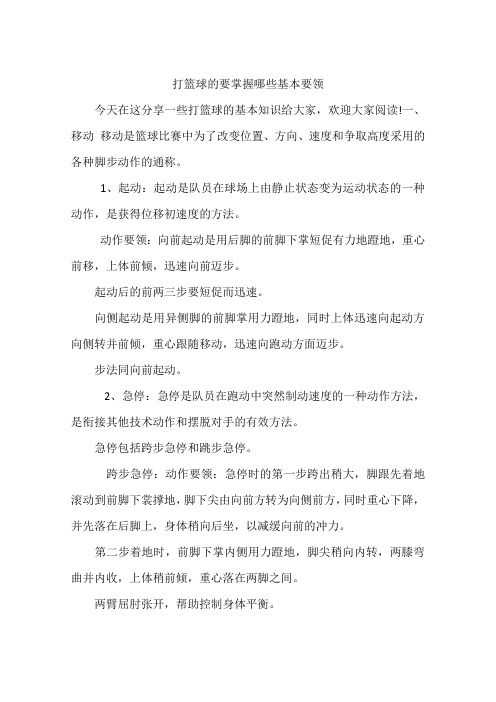 打篮球的要掌握哪些基本要领

今天在这分享一些打篮球的基本知识给大家，欢迎大家阅读!一、移动 移动是篮球比赛中为了改变位置、方向、速度和争取高度采用的各种脚步动作的通称。

1、起动：起动是队员在球场上由静止状态变为运动状态的一种动作，是获得位移初速度的方法。

动作要领：向前起动是用后脚的前脚下掌短促有力地蹬地，重心前移，上体前倾，迅速向前迈步。

起动后的前两三步要短促而迅速。

向侧起动是用异侧脚的前脚掌用力蹬地，同时上体迅速向起动方向侧转并前倾，重心跟随移动，迅速向跑动方面迈步。

步法同向前起动。

2、急停：急停是队员在跑动中突然制动速度的一种动作方法，是衔接其他技术动作和摆脱对手的有效方法。

急停包括跨步急停和跳步急停。

跨步急停：动作要领：急停时的第一步跨出稍大，脚跟先着地滚动到前脚下裳撑地，脚下尖由向前方转为向侧前方，同时重心下降，并先落在后脚上，身体稍向后坐，以减缓向前的冲力。

第二步着地时，前脚下掌内侧用力蹬地，脚尖稍向内转，两膝弯曲并内收，上体稍前倾，重心落在两脚之间。

两臂屈肘张开，帮助控制身体平衡。